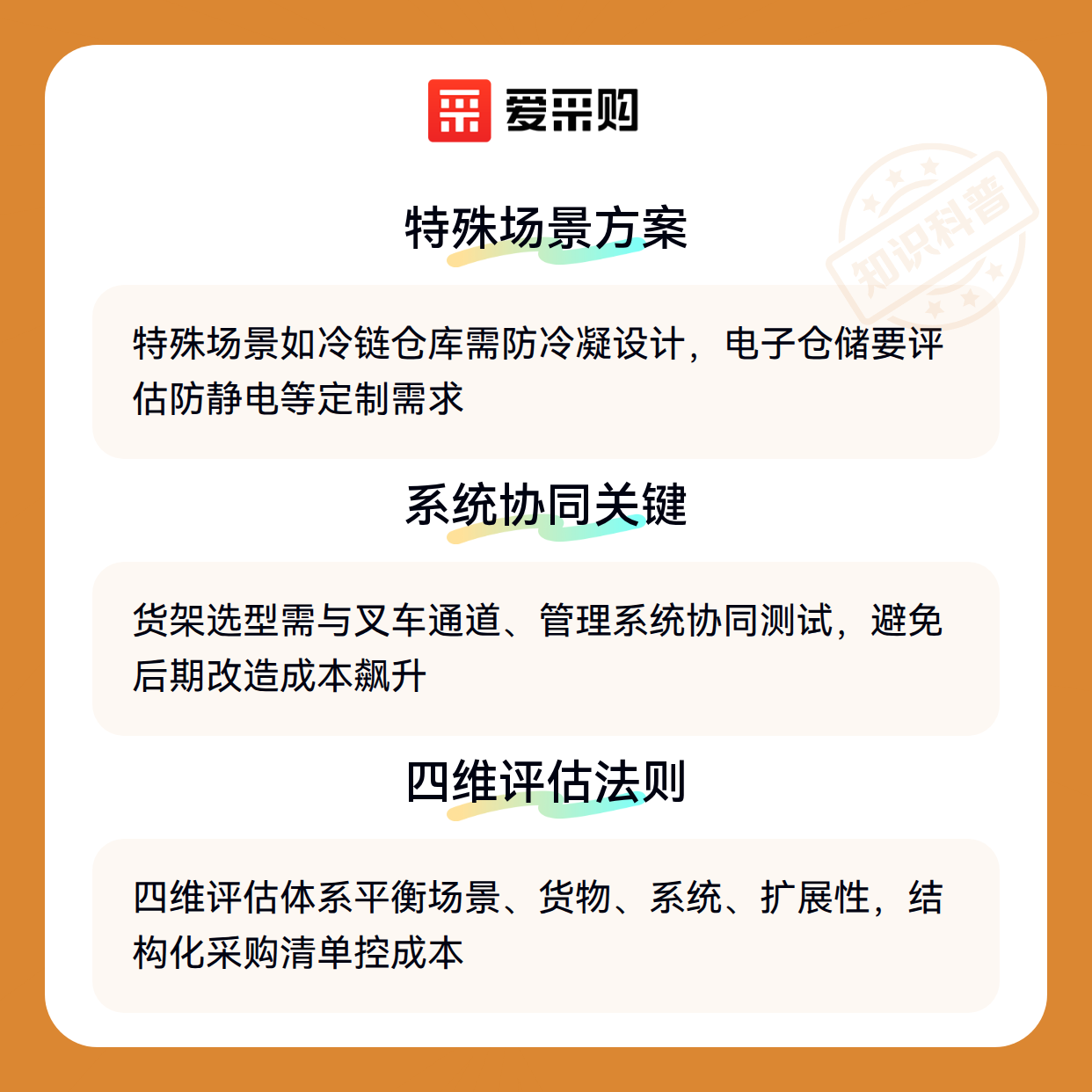 爱采购

特殊场景方案

特殊场景如冷链仓库需防冷凝设计，电子仓储要评估防静电等定制需求

系统协同关键

货架选型需与叉车通道、管理系统协同测试，避免后期改造成本飙升

四维评估法则

四维评估体系平衡场景、货物、系统、扩展性，结构化采购清单控成本

知识科普